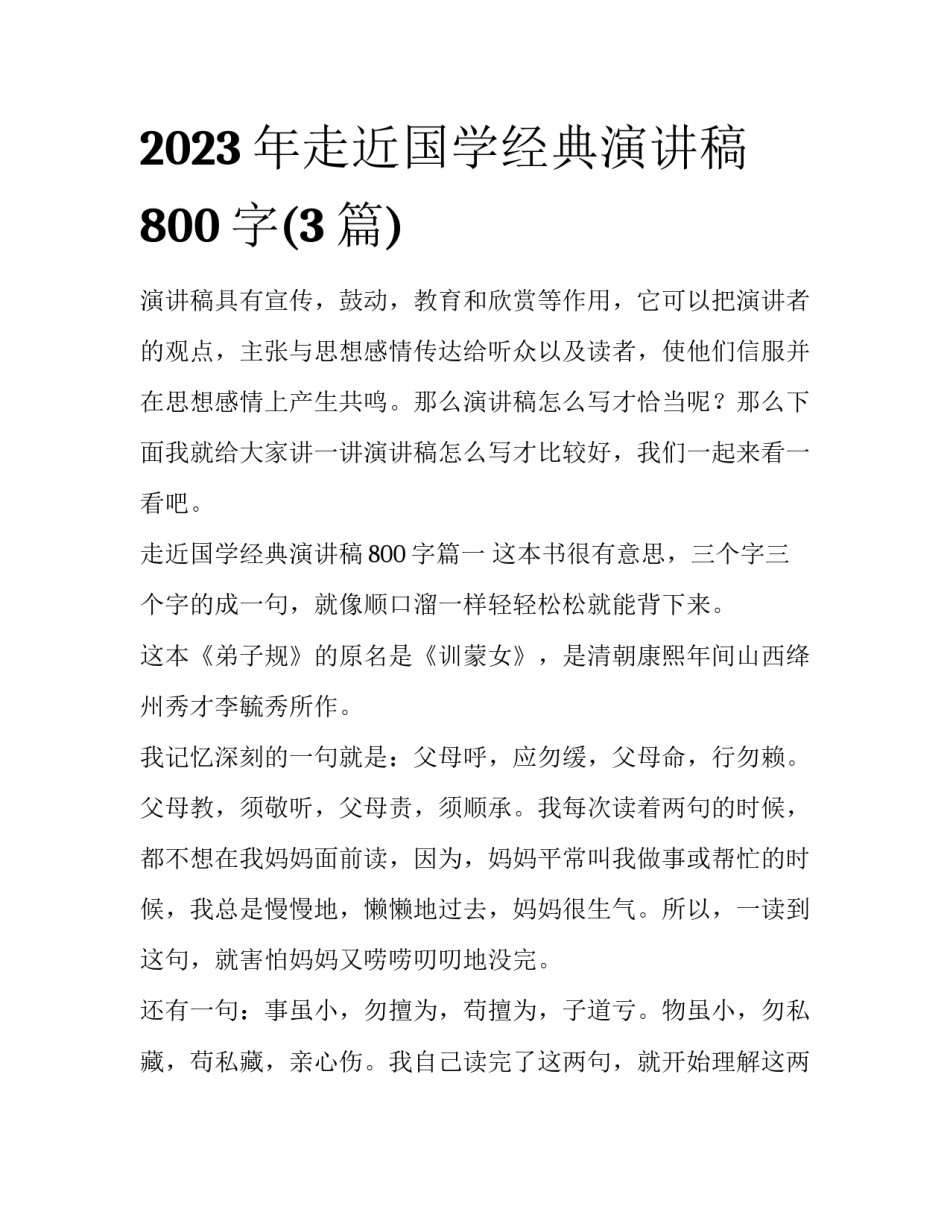 2023 年走近国学经典演讲稿 800 字(3 篇)

演讲稿具有宣传，鼓动，教育和欣赏等作用，它可以把演讲者的观点，主张与思想感情传达给听众以及读者，使他们信服并在思想感情上产生共鸣。那么演讲稿怎么写才恰当呢？那么下面我就给大家讲一讲演讲稿怎么写才比较好，我们一起来看一看吧。

走近国学经典演讲稿 800 字篇一 这本书很有意思，三个字三个字的成一句，就像顺口溜一样轻轻松松就能背下来。

这本《弟子规》的原名是《训蒙女》，是清朝康熙年间山西绛州秀才李毓秀所作。

我记忆深刻的一句就是：父母呼，应勿缓，父母命，行勿赖。父母教，须敬听，父母责，须顺承。我每次读着两句的时候，都不想在我妈妈面前读，因为，妈妈平常叫我做事或帮忙的时候，我总是慢慢地，懒懒地过去，妈妈很生气。所以，一读到这句，就害怕妈妈又唠唠叨叨地没完。

还有一句：事虽小，勿擅为，苟擅为，子道亏。物虽小，勿私藏，苟私藏，亲心伤。我自己读完了这两句，就开始理解这两